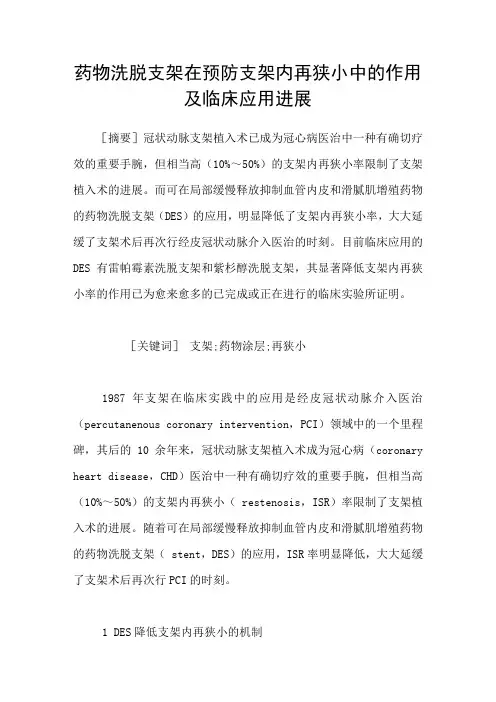 药物洗脱支架在预防支架内再狭小中的作用及临床应用进展

［摘要］冠状动脉支架植入术已成为冠心病医治中一种有确切疗效的重要手腕，但相当高（10%～50%）的支架内再狭小率限制了支架植入术的进展。而可在局部缓慢释放抑制血管内皮和滑腻肌增殖药物的药物洗脱支架（DES）的应用，明显降低了支架内再狭小率，大大延缓了支架术后再次行经皮冠状动脉介入医治的时刻。目前临床应用的 DES 有雷帕霉素洗脱支架和紫杉醇洗脱支架，其显著降低支架内再狭小率的作用已为愈来愈多的已完成或正在进行的临床实验所证明。

［关键词］ 支架;药物涂层;再狭小

1987 年支架在临床实践中的应用是经皮冠状动脉介入医治（percutanenous coronary intervention，PCI）领域中的一个里程碑，其后的 10 余年来，冠状动脉支架植入术成为冠心病（coronary heart disease，CHD）医治中一种有确切疗效的重要手腕，但相当高（10%～50%）的支架内再狭小（ restenosis，ISR）率限制了支架植入术的进展。随着可在局部缓慢释放抑制血管内皮和滑腻肌增殖药物的药物洗脱支架（ stent，DES）的应用，ISR 率明显降低，大大延缓了支架术后再次行 PCI 的时刻。

1 DES 降低支架内再狭小的机制